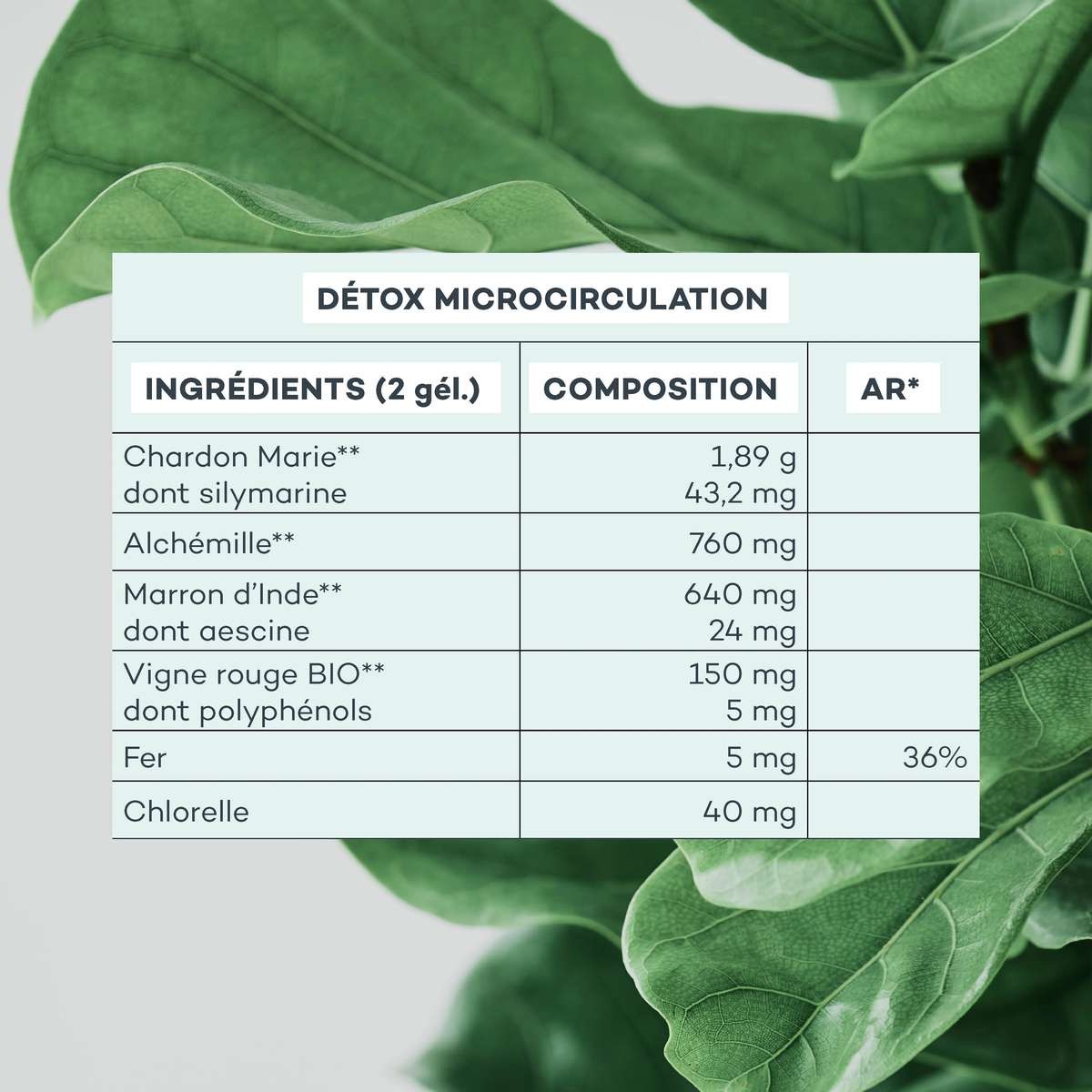 DÉTOX MICROCIRCULATION

| INGRÉDIENTS (2 gél.) | COMPOSITION | AR* |
|---|---|---|
| Chardon Marie** dont silymarine | 1,89 g 43,2 mg | |
| Alchémille** | 760 mg | |
| Marron d'Inde** dont aescine | 640 mg 24 mg | |
| Vigne rouge BIO** dont polyphénols | 150 mg 5 mg | |
| Fer | 5 mg | 36% |
| Chlorelle | 40 mg | |